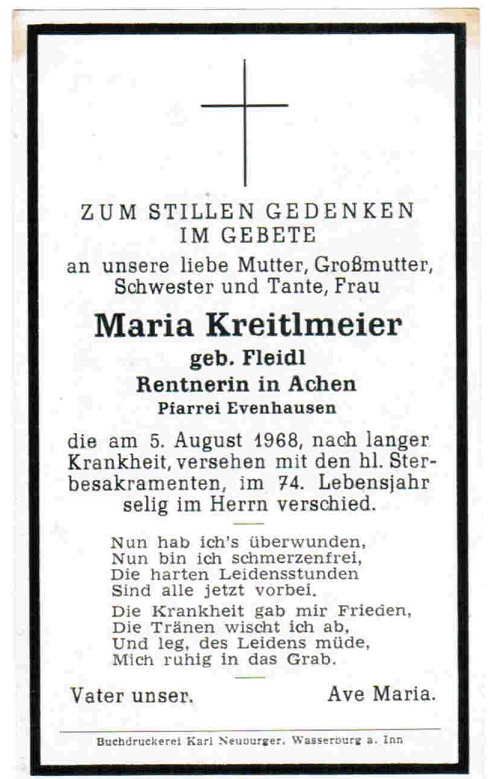 ZUM STILLEN GEDENKEN
IM GEBETE
an unsere liebe Mutter, Großmutter, Schwester und Tante, Frau

Maria Kreitlmeier
geb. Fleidl
Rentnerin in Achen
Pfarrei Evenhausen

die am 5. August 1968, nach langer Krankheit, versehen mit den hl. Sterbesakramenten, im 74. Lebensjahr selig im Herrn verschied.

Nun hab ich's überwunden,
Nun bin ich schmerzenfrei,
Die harten Leidensstunden
Sind alle jetzt vorbei.

Die Krankheit gab mir Frieden,
Die Tränen wischt ich ab,
Und leg, des Leidens müde,
Mich ruhig in das Grab.

Vater unser.
Ave Maria.

Buchdruckerei Karl Neuburger, Wasserburg a. Inn